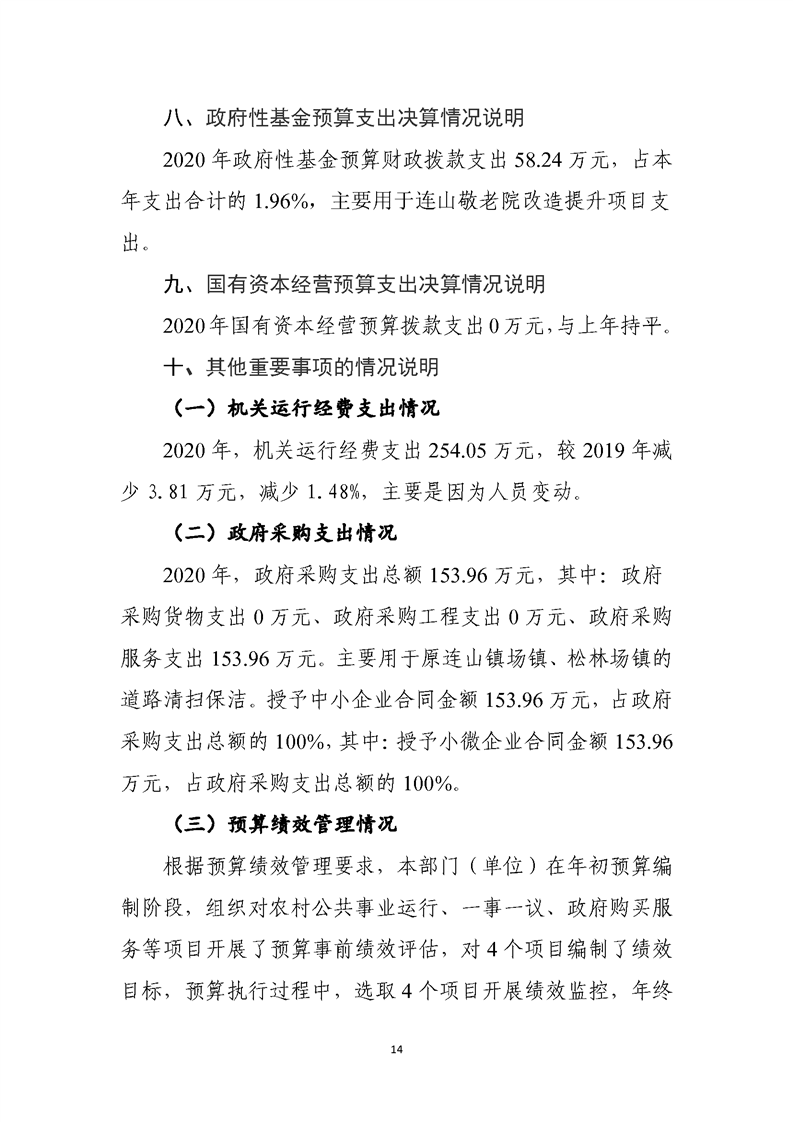 八、政府性基金预算支出决算情况说明

2020年政府性基金预算财政拨款支出58.24万元，占本年支出合计的1.96%，主要用于连山敬老院改造提升项目支出。

九、国有资本经营预算支出决算情况说明

2020年国有资本经营预算拨款支出0万元，与上年持平。

十、其他重要事项的情况说明

（一）机关运行经费支出情况

2020年，机关运行经费支出254.05万元，较2019年减少3.81万元，减少1.48%，主要是因为人员变动。

（二）政府采购支出情况

2020年，政府采购支出总额153.96万元，其中：政府采购货物支出0万元、政府采购工程支出0万元、政府采购服务支出153.96万元。主要用于原连山镇场镇、松林场镇的道路清扫保洁。授予中小企业合同金额153.96万元，占政府采购支出总额的100%，其中：授予小微企业合同金额153.96万元，占政府采购支出总额的100%。

（三）预算绩效管理情况

根据预算绩效管理要求，本部门（单位）在年初预算编制阶段，组织对农村公共事业运行、一事一议、政府购买服务等项目开展了预算事前绩效评估，对4个项目编制了绩效目标，预算执行过程中，选取4个项目开展绩效监控，年终

14